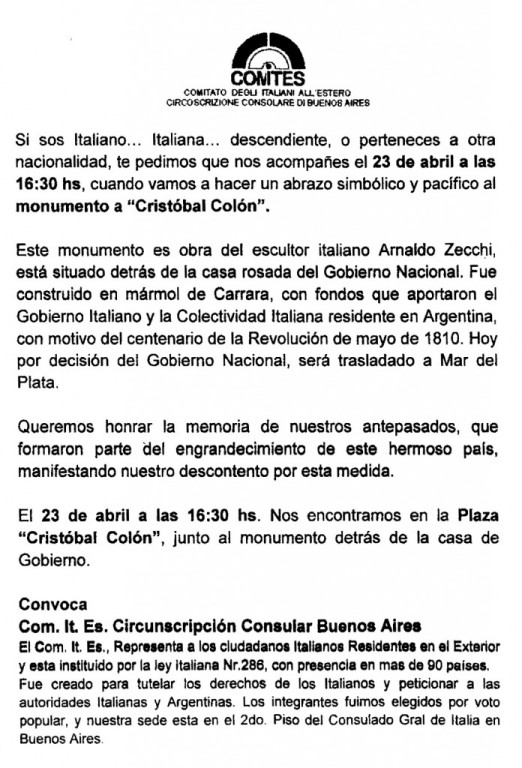 COMITES
COMITATO DEGLI ITALIANI ALL'ESTERO
CIRCOSCRIZIONE CONSOLARE DI BUENOS AIRES

Si sos Italiano... Italiana... descendiente, o perteneces a otra nacionalidad, te pedimos que nos acompañes el 23 de abril a las 16:30 hs, cuando vamos a hacer un abrazo simbólico y pacífico al monumento a "Cristóbal Colón".

Este monumento es obra del escultor italiano Arnaldo Zecchi, está situado detrás de la casa rosada del Gobierno Nacional. Fue construido en mármol de Carrara, con fondos que aportaron el Gobierno Italiano y la Colectividad Italiana residente en Argentina, con motivo del centenario de la Revolución de mayo de 1810. Hoy por decisión del Gobierno Nacional, será trasladado a Mar del Plata.

Queremos honrar la memoria de nuestros antepasados, que formaron parte del engrandecimiento de este hermoso país, manifestando nuestro descontento por esta medida.

El 23 de abril a las 16:30 hs. Nos encontramos en la Plaza "Cristóbal Colón", junto al monumento detrás de la casa de Gobierno.

Convoca
Com. It. Es. Circunscripción Consular Buenos Aires
El Com. It. Es., Representa a los ciudadanos Italianos Residentes en el Exterior y esta instituido por la ley italiana Nr.286, con presencia en mas de 90 países. Fue creado para tutelar los derechos de los Italianos y peticionar a las autoridades Italianas y Argentinas. Los integrantes fuimos elegidos por voto popular, y nuestra sede esta en el 2do. Piso del Consulado Gral de Italia en Buenos Aires.